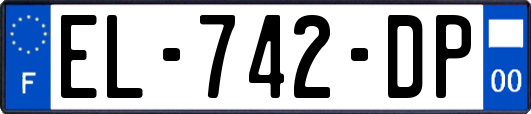 F

EL-742-DP

00